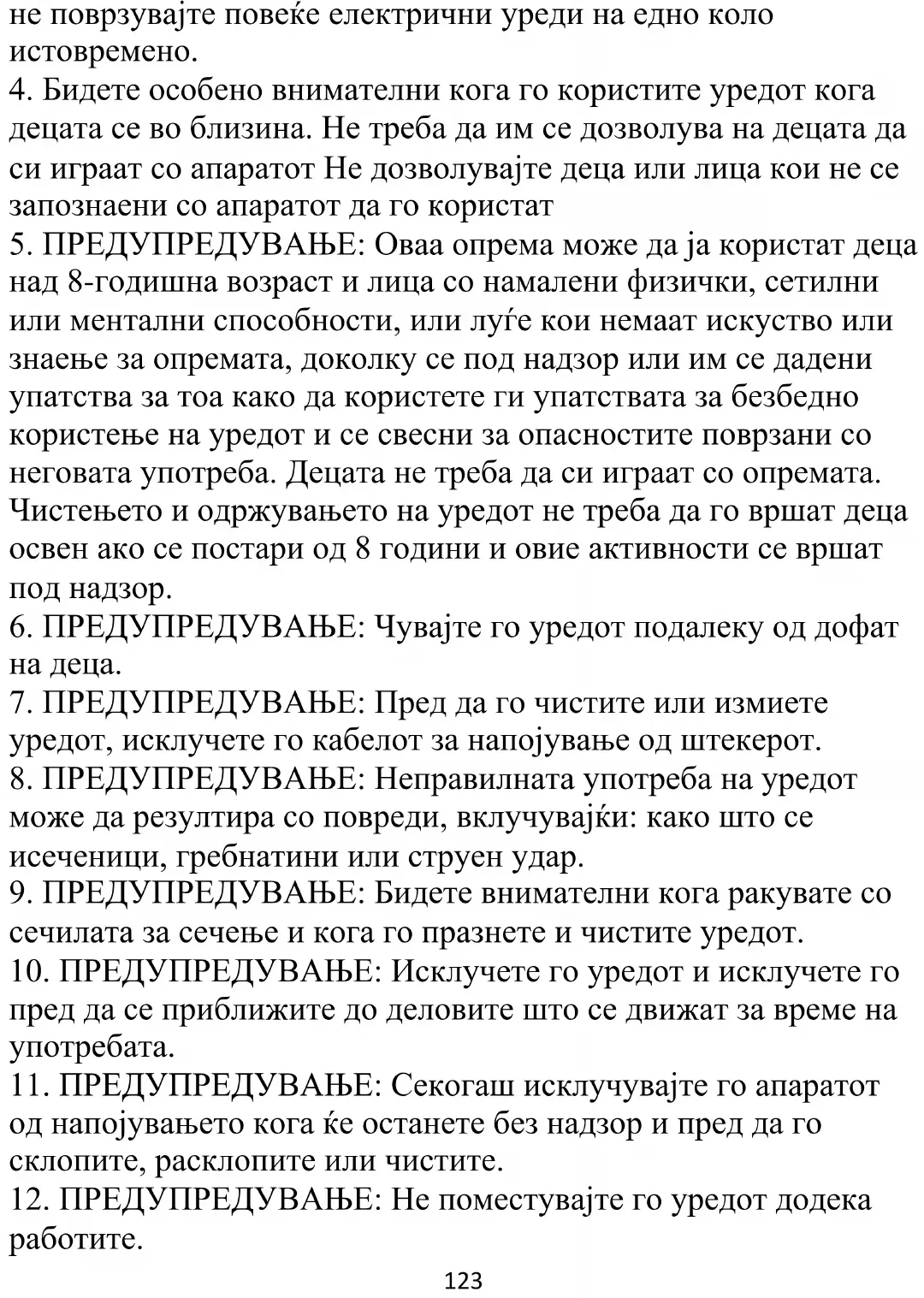 не поврзувајте повеќе електрични уреди на едно коло истовремено.
4. Бидете особено внимателни кога го користите уредот кога децата се во близина. Не треба да им се дозволува на децата да си играат со апаратот Не дозволувајте деца или лица кои не се запознаени со апаратот да го користат
5. ПРЕДУПРЕДУВАЊЕ: Оваа опрема може да ја користат деца над 8-годишна возраст и лица со намалени физички, сетилни или ментални способности, или луѓе кои немаат искуство или знаење за опремата, доколку се под надзор или им се дадени упатства за тоа како да користете ги упатствата за безбедно користење на уредот и се свесни за опасностите поврзани со неговата употреба. Децата не треба да си играат со опремата. Чистењето и одржувањето на уредот не треба да го вршат деца освен ако се постари од 8 години и овие активности се вршат под надзор.
6. ПРЕДУПРЕДУВАЊЕ: Чувајте го уредот подалеку од дофат на деца.
7. ПРЕДУПРЕДУВАЊЕ: Пред да го чистите или измиете уредот, исклучете го кабелот за напојување од штекерот.
8. ПРЕДУПРЕДУВАЊЕ: Неправилната употреба на уредот може да резултира со повреди, вклучувајќи: како што се исеченици, гребнатини или струен удар.
9. ПРЕДУПРЕДУВАЊЕ: Бидете внимателни кога ракувате со сечилата за сечење и кога го празнете и чистите уредот.
10. ПРЕДУПРЕДУВАЊЕ: Исклучете го уредот и исклучете го пред да се приближите до деловите што се движат за време на употребата.
11. ПРЕДУПРЕДУВАЊЕ: Секогаш исклучувајте го апаратот од напојувањето кога ќе останете без надзор и пред да го склопите, расклопите или чистите.
12. ПРЕДУПРЕДУВАЊЕ: Не поместувајте го уредот додека работите.
123